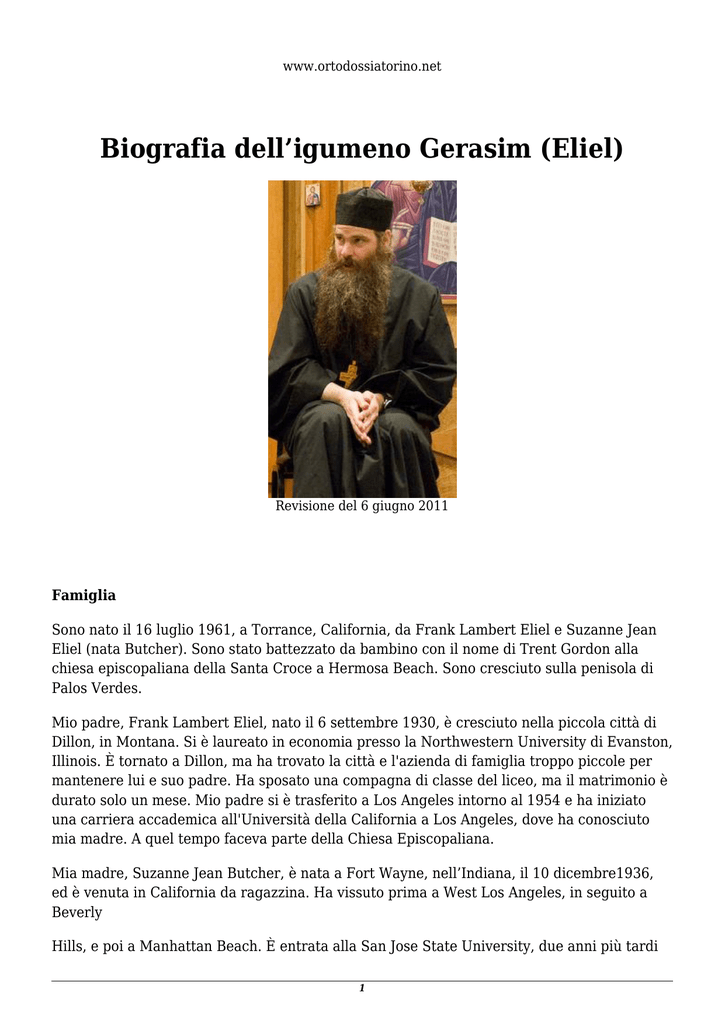 www.ortodossiatorino.net

Biografia dell’igumeno Gerasim (Eliel)

Revisione del 6 giugno 2011

Famiglia

Sono nato il 16 luglio 1961, a Torrance, California, da Frank Lambert Eliel e Suzanne Jean Eliel (nata Butcher). Sono stato battezzato da bambino con il nome di Trent Gordon alla chiesa episcopaliana della Santa Croce a Hermosa Beach. Sono cresciuto sulla penisola di Palos Verdes.

Mio padre, Frank Lambert Eliel, nato il 6 settembre 1930, è cresciuto nella piccola città di Dillon, in Montana. Si è laureato in economia presso la Northwestern University di Evanston, Illinois. È tornato a Dillon, ma ha trovato la città e l'azienda di famiglia troppo piccole per mantenere lui e suo padre. Ha sposato una compagna di classe del liceo, ma il matrimonio è durato solo un mese. Mio padre si è trasferito a Los Angeles intorno al 1954 e ha iniziato una carriera accademica all'Università della California a Los Angeles, dove ha conosciuto mia madre. A quel tempo faceva parte della Chiesa Episcopaliana.

Mia madre, Suzanne Jean Butcher, è nata a Fort Wayne, nell’Indiana, il 10 dicembre1936, ed è venuta in California da ragazzina. Ha vissuto prima a West Los Angeles, in seguito a Beverly

Hills, e poi a Manhattan Beach. È entrata alla San Jose State University, due anni più tardi

1